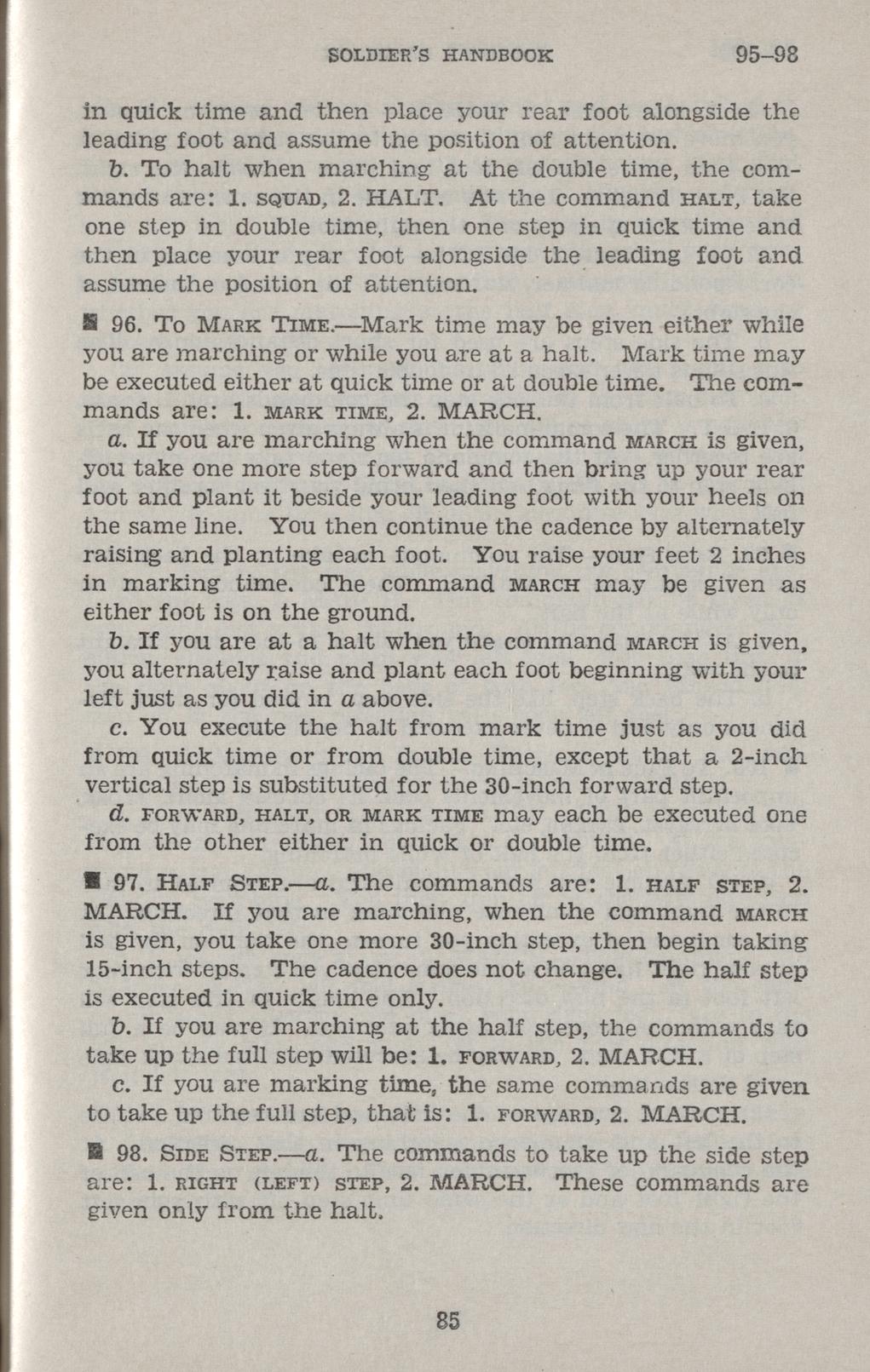 SOLDIER'S HANDBOOK 95–98

in quick time and then place your rear foot alongside the leading foot and assume the position of attention.

b. To halt when marching at the double time, the commands are: 1. SQUAD, 2. HALT. At the command HALT, take one step in double time, then one step in quick time and then place your rear foot alongside the leading foot and assume the position of attention.

■ 96. To MARK TIME.—Mark time may be given either while you are marching or while you are at a halt. Mark time may be executed either at quick time or at double time. The commands are: 1. MARK TIME, 2. MARCH.

a. If you are marching when the command MARCH is given, you take one more step forward and then bring up your rear foot and plant it beside your leading foot with your heels on the same line. You then continue the cadence by alternately raising and planting each foot. You raise your feet 2 inches in marking time. The command MARCH may be given as either foot is on the ground.

b. If you are at a halt when the command MARCH is given, you alternately raise and plant each foot beginning with your left just as you did in a above.

c. You execute the halt from mark time just as you did from quick time or from double time, except that a 2-inch vertical step is substituted for the 30-inch forward step.

d. FORWARD, HALT, OR MARK TIME may each be executed one from the other either in quick or double time.

■ 97. HALF STEP.—a. The commands are: 1. HALF STEP, 2. MARCH. If you are marching, when the command MARCH is given, you take one more 30-inch step, then begin taking 15-inch steps. The cadence does not change. The half step is executed in quick time only.

b. If you are marching at the half step, the commands to take up the full step will be: 1. FORWARD, 2. MARCH.

c. If you are marking time, the same commands are given to take up the full step, that is: 1. FORWARD, 2. MARCH.

■ 98. SIDE STEP.—a. The commands to take up the side step are: 1. RIGHT (LEFT) STEP, 2. MARCH. These commands are given only from the halt.

85